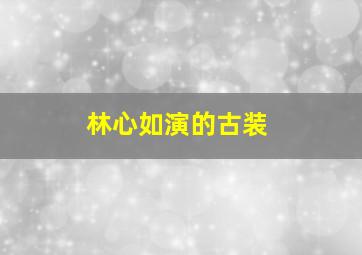 林心如演的古装